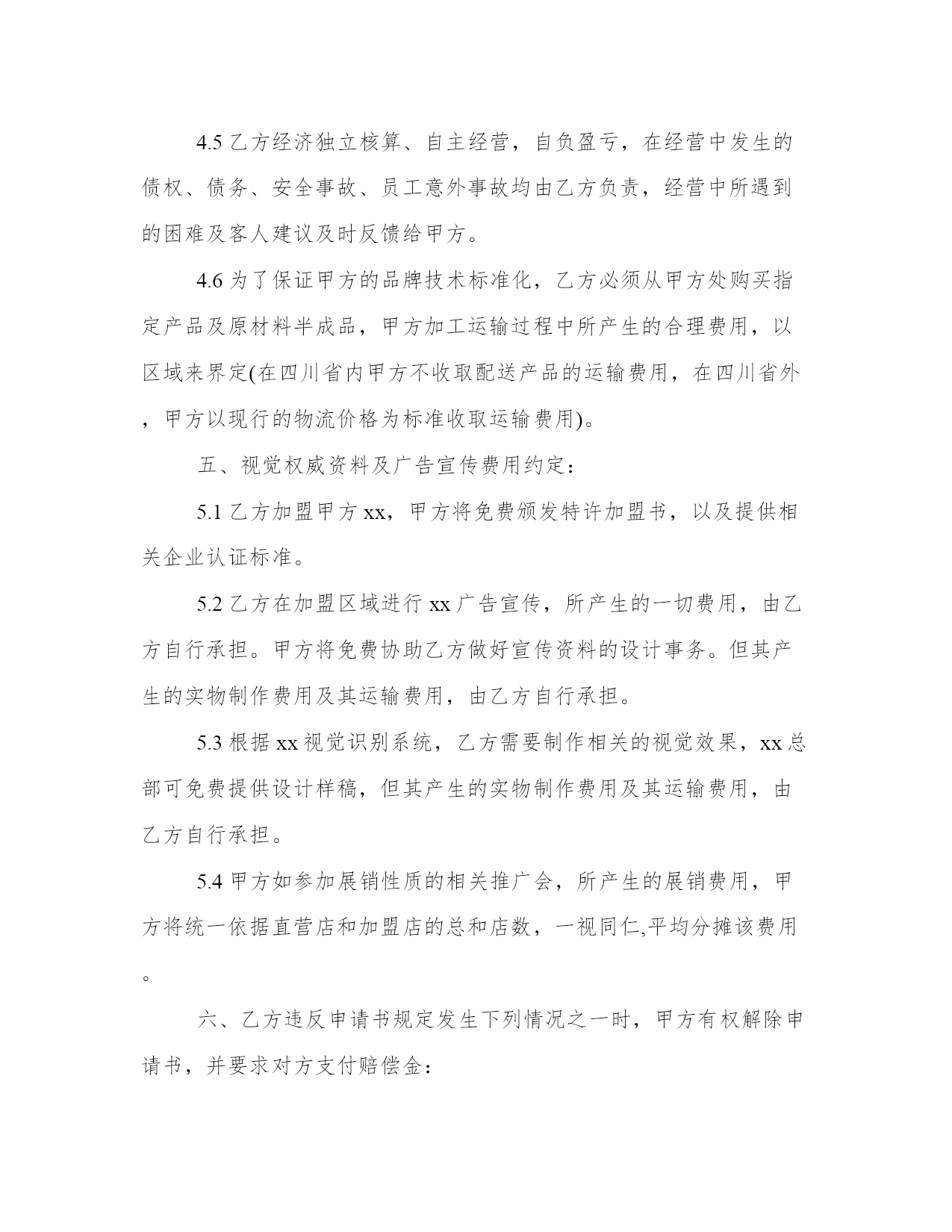 4.5 乙方经济独立核算、自主经营，自负盈亏，在经营中发生的债权、债务、安全事故、员工意外事故均由乙方负责，经营中所遇到的困难及客人建议及时反馈给甲方。

4.6 为了保证甲方的品牌技术标准化，乙方必须从甲方处购买指定产品及原材料半成品，甲方加工运输过程中所产生的合理费用，以区域来界定(在四川省内甲方不收取配送产品的运输费用，在四川省外，甲方以现行的物流价格为标准收取运输费用)。

五、视觉权威资料及广告宣传费用约定：

5.1 乙方加盟甲方 xx，甲方将免费颁发特许加盟书，以及提供相关企业认证标准。

5.2 乙方在加盟区域进行 xx 广告宣传，所产生的一切费用，由乙方自行承担。甲方将免费协助乙方做好宣传资料的设计事务。但其产生的实物制作费用及其运输费用，由乙方自行承担。

5.3 根据 xx 视觉识别系统，乙方需要制作相关的视觉效果，xx 总部可免费提供设计样稿，但其产生的实物制作费用及其运输费用，由乙方自行承担。

5.4 甲方如参加展销性质的相关推广会，所产生的展销费用，甲方将统一依据直营店和加盟店的总和店数，一视同仁,平均分摊该费用。

六、乙方违反申请书规定发生下列情况之一时，甲方有权解除申请书，并要求对方支付赔偿金：